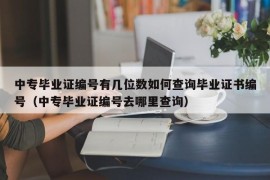 中专毕业证编号有几位数如何查询毕业证书编号（中专毕业证编号去哪里查询）